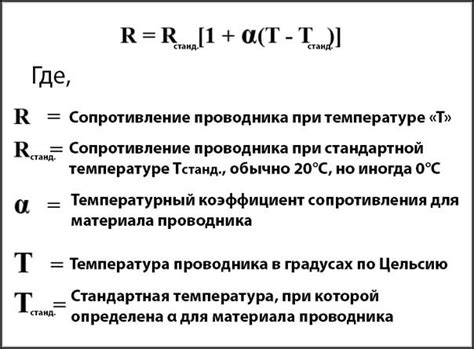 $R = R_{станд.}[1 + \alpha(T - T_{станд.})]$

Где,

$R$ = Сопротивление проводника при температуре «Т»

$R_{станд.}$ = Сопротивление проводника при стандартной температуре Тстанд., обычно 20°C, но иногда 0°C

$\alpha$ = Температурный коэффициент сопротивления для материала проводника

$T$ = Температура проводника в градусах по Цельсию

$T_{станд.}$ = Стандартная температура, при которой определена α для материала проводника